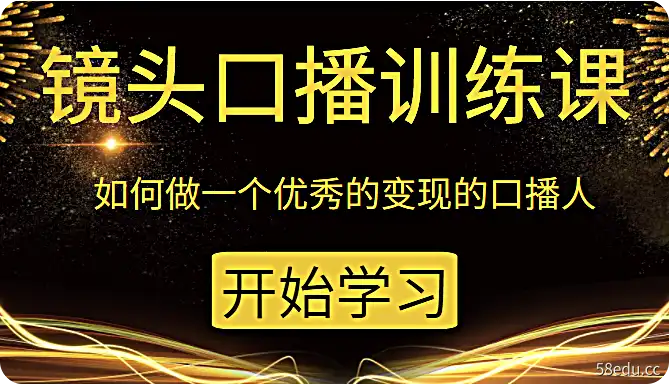 镜头口播训练课

如何做一个优秀的变现的口播人

开始学习

58edu.cc